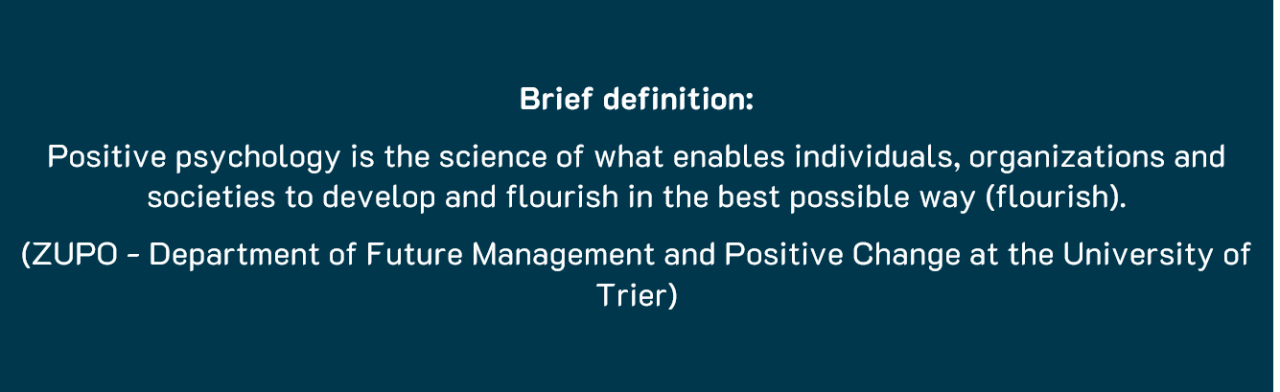 Brief definition:

Positive psychology is the science of what enables individuals, organizations and societies to develop and flourish in the best possible way (flourish).

(ZUPO - Department of Future Management and Positive Change at the University of Trier)